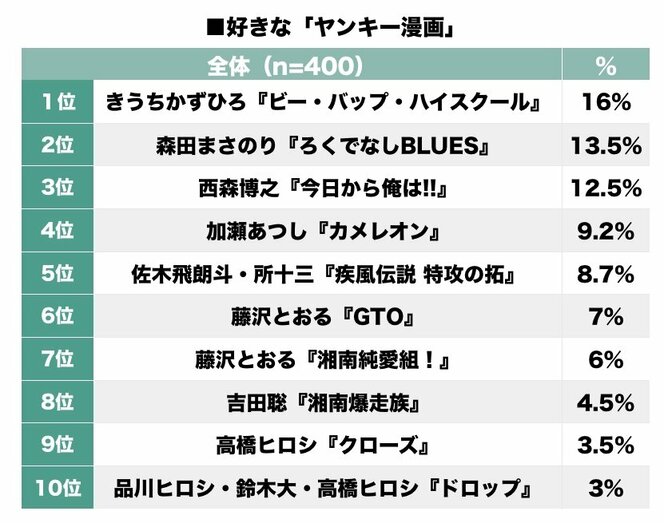 ■好きな「ヤンキー漫画」

| | 全体（n=400） | % |
|---|---|---|
| 1位 | きうちかずひろ『ビー・バップ・ハイスクール』 | 16% |
| 2位 | 森田まさのり『ろくでなしBLUES』 | 13.5% |
| 3位 | 西森博之『今日から俺は!!』 | 12.5% |
| 4位 | 加瀬あつし『カメレオン』 | 9.2% |
| 5位 | 佐木飛朗斗・所十三『疾風伝説 特攻の拓』 | 8.7% |
| 6位 | 藤沢とおる『GTO』 | 7% |
| 7位 | 藤沢とおる『湘南純愛組！』 | 6% |
| 8位 | 吉田聡『湘南爆走族』 | 4.5% |
| 9位 | 高橋ヒロシ『クローズ』 | 3.5% |
| 10位 | 品川ヒロシ・鈴木大・高橋ヒロシ『ドロップ』 | 3% |